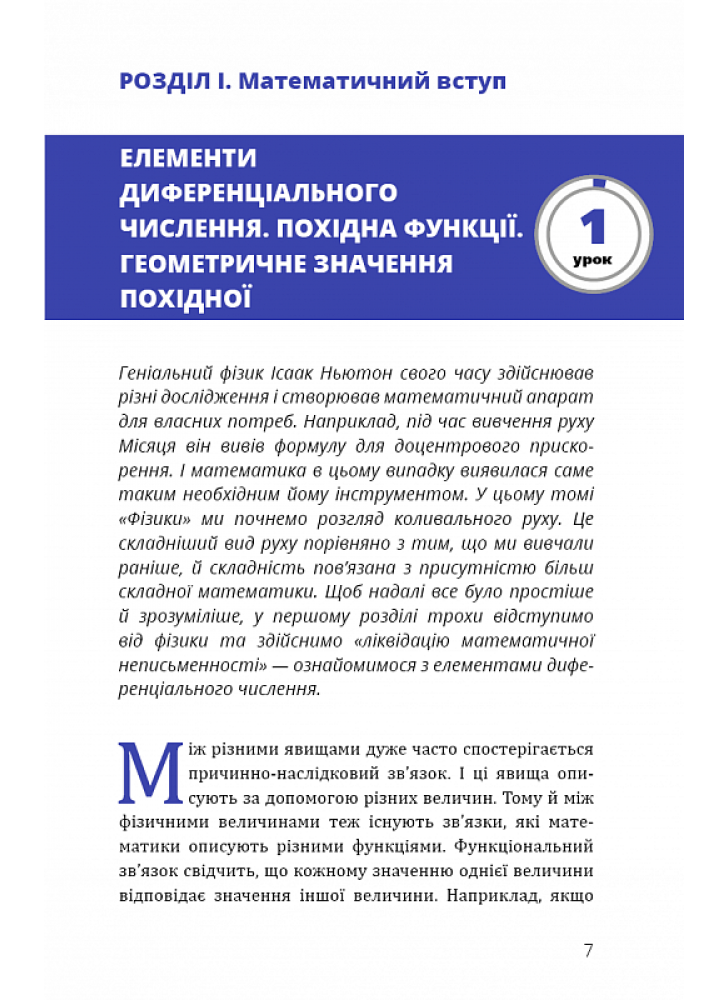 РОЗДІЛ І. Математичний вступ

ЕЛЕМЕНТИ ДИФЕРЕНЦІАЛЬНОГО ЧИСЛЕННЯ. ПОХІДНА ФУНКЦІЇ. ГЕОМЕТРИЧНЕ ЗНАЧЕННЯ ПОХІДНОЇ

1
урок

Геніальний фізик Ісаак Ньютон свого часу здійснював різні дослідження і створював математичний апарат для власних потреб. Наприклад, під час вивчення руху Місяця він вивів формулу для доцентрового прискорення. І математика в цьому випадку виявилася саме таким необхідним йому інструментом. У цьому томі «Фізики» ми почнемо розгляд коливального руху. Це складніший вид руху порівняно з тим, що ми вивчали раніше, й складність пов'язана з присутністю більш складної математики. Щоб надалі все було простіше й зрозуміліше, у першому розділі трохи відступимо від фізики та здійснимо «ліквідацію математичної неписьменності» — ознайомимося з елементами диференціального числення.

Між різними явищами дуже часто спостерігається причинно-наслідковий зв'язок. І ці явища описують за допомогою різних величин. Тому й між фізичними величинами теж існують зв'язки, які математики описують різними функціями. Функціональний зв'язок свідчить, що кожному значенню однієї величини відповідає значення іншої величини. Наприклад, якщо

7